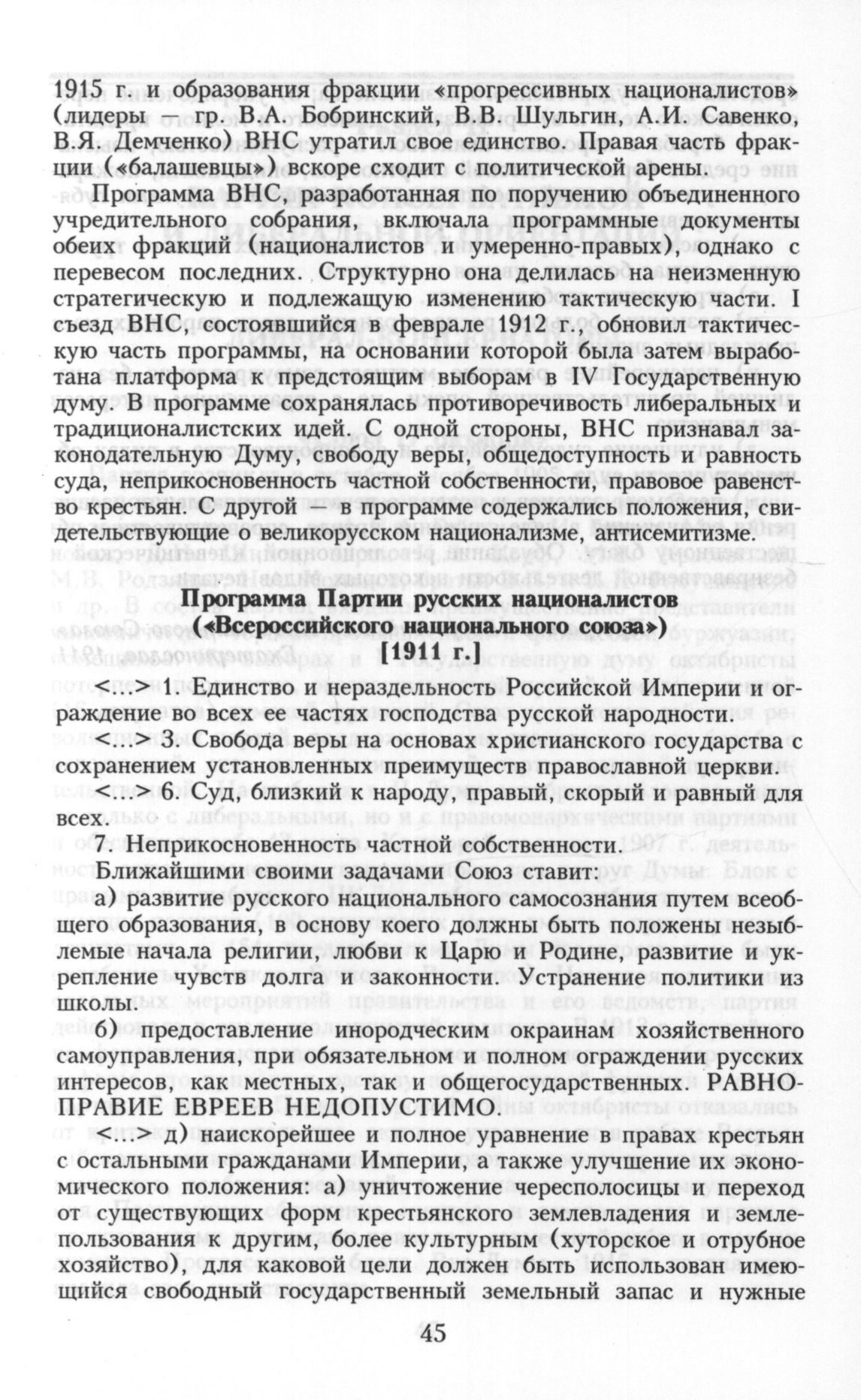 1915 г. и образования фракции «прогрессивных националистов» (лидеры — гр. В.А. Бобринский, В.В. Шульгин, А.И. Савенко, В.Я. Демченко) ВНС утратил свое единство. Правая часть фракции («балашевцы») вскоре сходит с политической арены.

Программа ВНС, разработанная по поручению объединенного учредительного собрания, включала программные документы обеих фракций (националистов и умеренно-правых), однако с перевесом последних. Структурно она делилась на неизменную стратегическую и подлежащую изменению тактическую части. I съезд ВНС, состоявшийся в феврале 1912 г., обновил тактическую часть программы, на основании которой была затем выработана платформа к предстоящим выборам в IV Государственную думу. В программе сохранялась противоречивость либеральных и традиционалистских идей. С одной стороны, ВНС признавал законодательную Думу, свободу веры, общедоступность и равность суда, неприкосновенность частной собственности, правовое равенство крестьян. С другой — в программе содержались положения, свидетельствующие о великорусском национализме, антисемитизме.

Программа Партии русских националистов («Всероссийского национального союза») [1911 г.]

<...> 1. Единство и нераздельность Российской Империи и ограждение во всех ее частях господства русской народности.

<...> 3. Свобода веры на основах христианского государства с сохранением установленных преимуществ православной церкви.

<...> 6. Суд, близкий к народу, правый, скорый и равный для всех.

7. Неприкосновенность частной собственности.

Ближайшими своими задачами Союз ставит:

а) развитие русского национального самосознания путем всеобщего образования, в основу коего должны быть положены незыблемые начала религии, любви к Царю и Родине, развитие и укрепление чувств долга и законности. Устранение политики из школы.

б) предоставление инородческим окраинам хозяйственного самоуправления, при обязательном и полном ограждении русских интересов, как местных, так и общегосударственных. РАВНОПРАВИЕ ЕВРЕЕВ НЕДОПУСТИМО.

<...> д) наискорейшее и полное уравнение в правах крестьян с остальными гражданами Империи, а также улучшение их экономического положения: а) уничтожение чересполосицы и переход от существующих форм крестьянского землевладения и землепользования к другим, более культурным (хуторское и отрубное хозяйство), для каковой цели должен быть использован имеющийся свободный государственный земельный запас и нужные

45